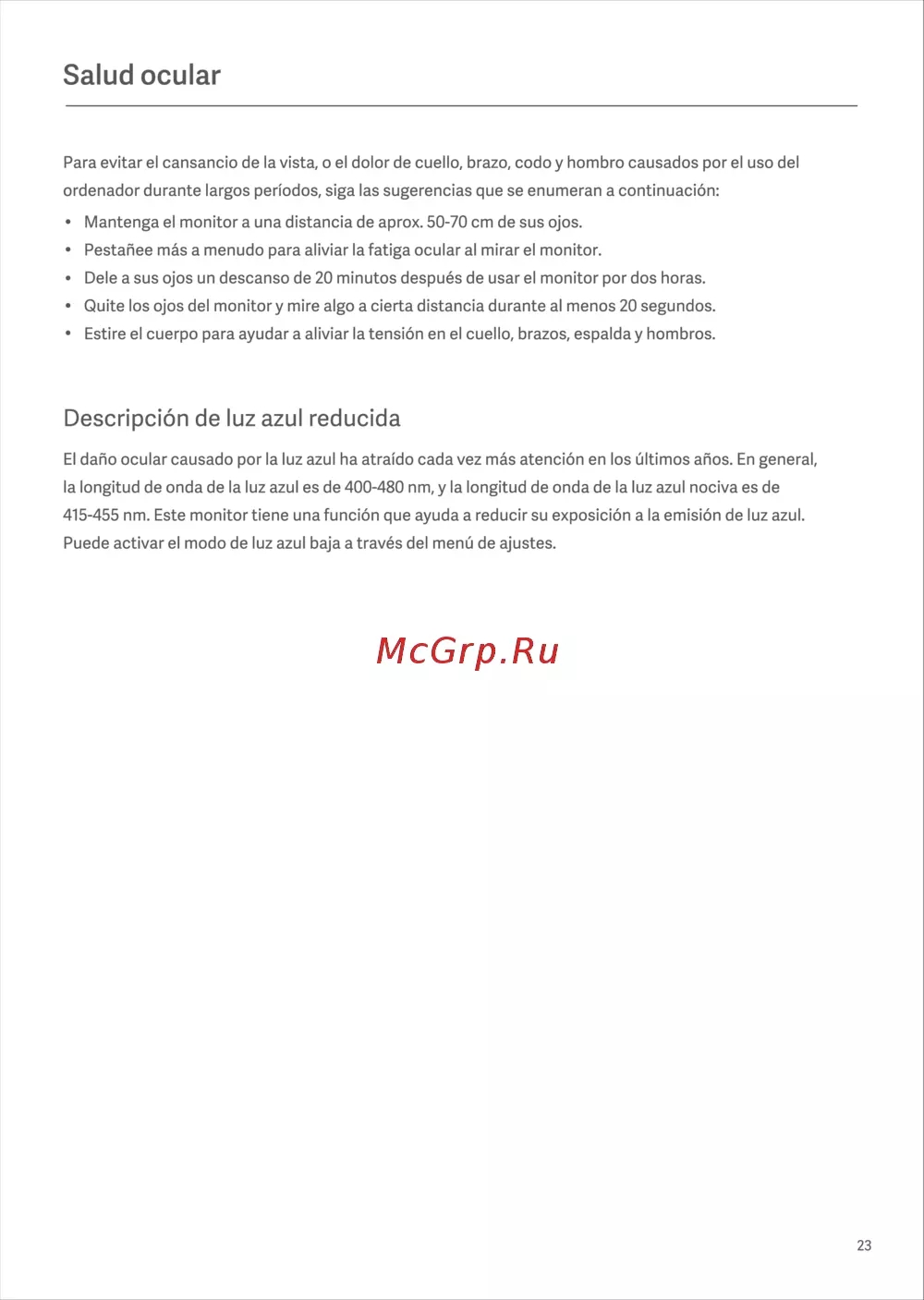 Salud ocular

Para evitar el cansancio de la vista, o el dolor de cuello, brazo, codo y hombro causados por el uso del ordenador durante largos períodos, siga las sugerencias que se enumeran a continuación:

• Mantenga el monitor a una distancia de aprox. 50-70 cm de sus ojos.
• Pestañee más a menudo para aliviar la fatiga ocular al mirar el monitor.
• Dele a sus ojos un descanso de 20 minutos después de usar el monitor por dos horas.
• Quite los ojos del monitor y mire algo a cierta distancia durante al menos 20 segundos.
• Estire el cuerpo para ayudar a aliviar la tensión en el cuello, brazos, espalda y hombros.

Descripción de luz azul reducida

El daño ocular causado por la luz azul ha atraído cada vez más atención en los últimos años. En general, la longitud de onda de la luz azul es de 400-480 nm, y la longitud de onda de la luz azul nociva es de 415-455 nm. Este monitor tiene una función que ayuda a reducir su exposición a la emisión de luz azul. Puede activar el modo de luz azul baja a través del menú de ajustes.

McGrp.Ru

23